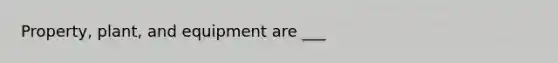 Property, plant, and equipment are ___